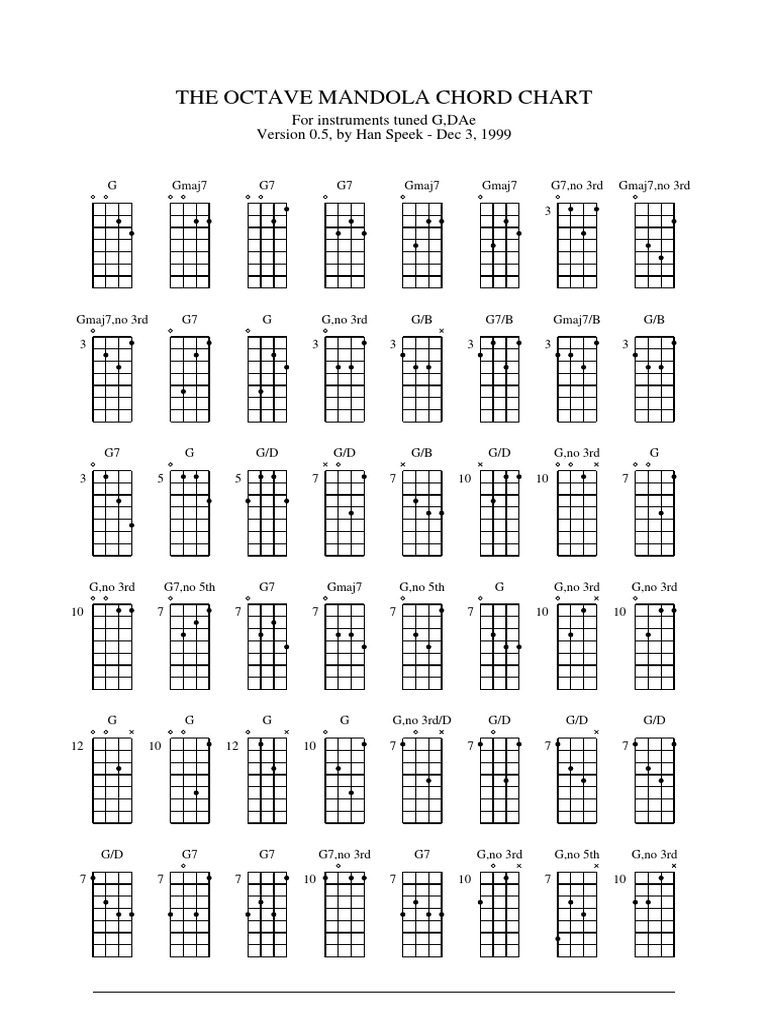 THE OCTAVE MANDOLA CHORD CHART

For instruments tuned G,DAe
Version 0.5, by Han Speek - Dec 3, 1999

G Gmaj7 G7 G7 Gmaj7 Gmaj7 G7,no 3rd Gmaj7,no 3rd

3

Gmaj7,no 3rd G7 G G,no 3rd G/B G7/B Gmaj7/B G/B

3 3 3 3 3 3

G7 G G/D G/D G/B G/D G,no 3rd G

3 5 5 7 7 10 10 7

G,no 3rd G7,no 5th G7 Gmaj7 G,no 5th G G,no 3rd G,no 3rd

10 7 7 7 7 7 10 10

G G G G G,no 3rd/D G/D G/D G/D

12 10 12 10 7 7 7 7

G/D G7 G7 G7,no 3rd G7 G,no 3rd G,no 5th G,no 3rd

7 7 7 10 7 10 7 10